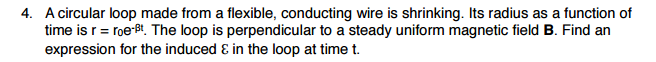 4. A circular loop made from a flexible, conducting wire is shrinking. Its radius as a function of time is $r = r_0e^{-\beta t}$. The loop is perpendicular to a steady uniform magnetic field **B**. Find an expression for the induced $\mathcal{E}$ in the loop at time t.